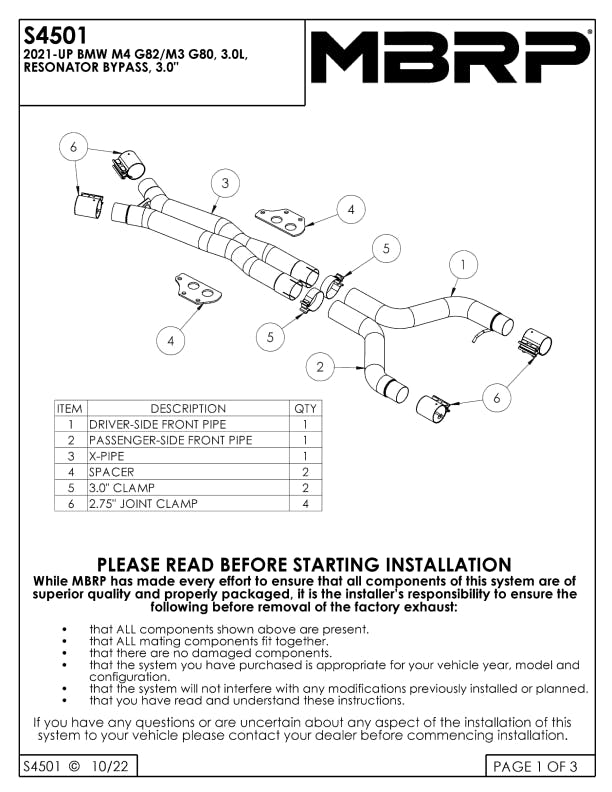 S4501
2021-UP BMW M4 G82/M3 G80, 3.0L, RESONATOR BYPASS, 3.0"

MBRP®

6
3
4
5
1
4
5
2
6

| ITEM | DESCRIPTION | QTY |
|---|---|---|
| 1 | DRIVER-SIDE FRONT PIPE | 1 |
| 2 | PASSENGER-SIDE FRONT PIPE | 1 |
| 3 | X-PIPE | 1 |
| 4 | SPACER | 2 |
| 5 | 3.0" CLAMP | 2 |
| 6 | 2.75" JOINT CLAMP | 4 |

PLEASE READ BEFORE STARTING INSTALLATION
While MBRP has made every effort to ensure that all components of this system are of superior quality and properly packaged, it is the installer's responsibility to ensure the following before removal of the factory exhaust:

• that ALL components shown above are present.
• that ALL mating components fit together.
• that there are no damaged components.
• that the system you have purchased is appropriate for your vehicle year, model and configuration.
• that the system will not interfere with any modifications previously installed or planned.
• that you have read and understand these instructions.

If you have any questions or are uncertain about any aspect of the installation of this system to your vehicle please contact your dealer before commencing installation.

S4501 © 10/22

PAGE 1 OF 3